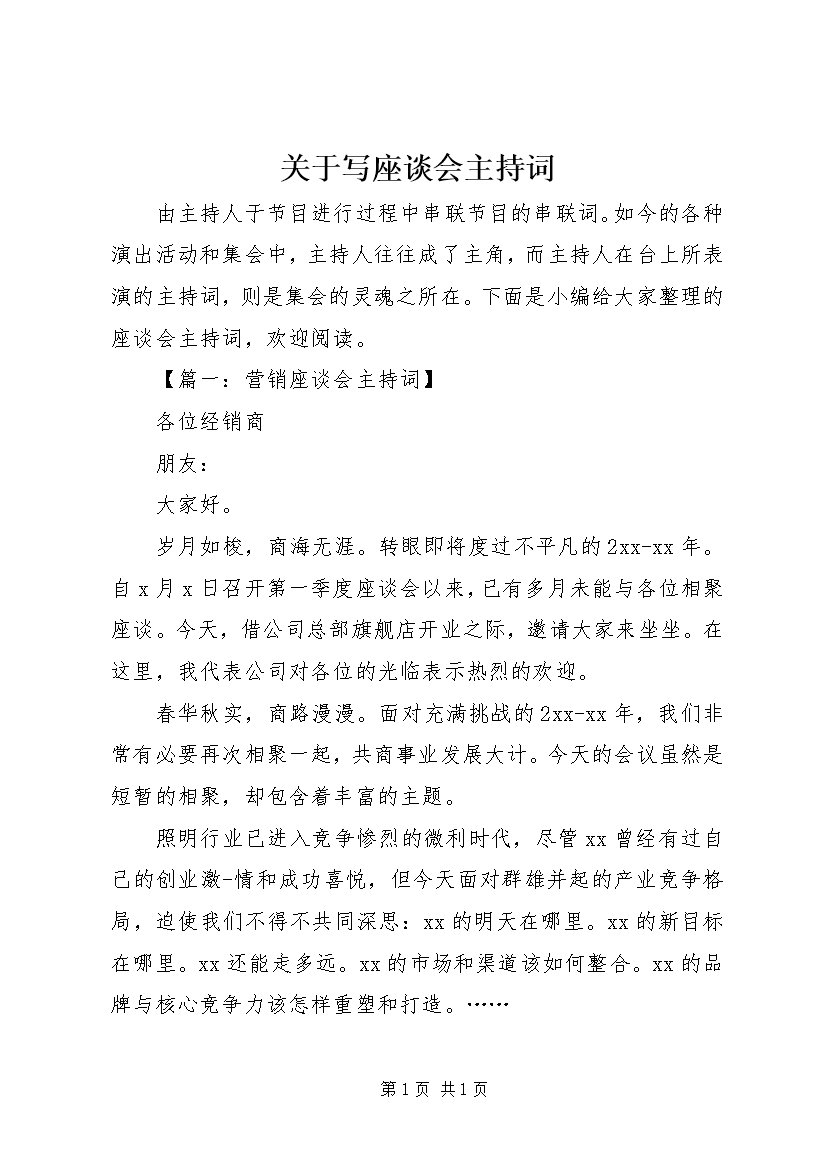 关于写座谈会主持词

由主持人于节目进行过程中串联节目的串联词。如今的各种演出活动和集会中，主持人往往成了主角，而主持人在台上所表演的主持词，则是集会的灵魂之所在。下面是小编给大家整理的座谈会主持词，欢迎阅读。

【篇一：营销座谈会主持词】

各位经销商

朋友：

大家好。

岁月如梭，商海无涯。转眼即将度过不平凡的2xx-xx年。自x月x日召开第一季度座谈会以来，已有多月未能与各位相聚座谈。今天，借公司总部旗舰店开业之际，邀请大家来坐坐。在这里，我代表公司对各位的光临表示热烈的欢迎。

春华秋实，商路漫漫。面对充满挑战的2xx-xx年，我们非常有必要再次相聚一起，共商事业发展大计。今天的会议虽然是短暂的相聚，却包含着丰富的主题。

照明行业已进入竞争惨烈的微利时代，尽管xx曾经有过自己的创业激-情和成功喜悦，但今天面对群雄并起的产业竞争格局，迫使我们不得不共同深思：xx的明天在哪里。xx的新目标在哪里。xx还能走多远。xx的市场和渠道该如何整合。xx的品牌与核心竞争力该怎样重塑和打造。……

第1页 共1页